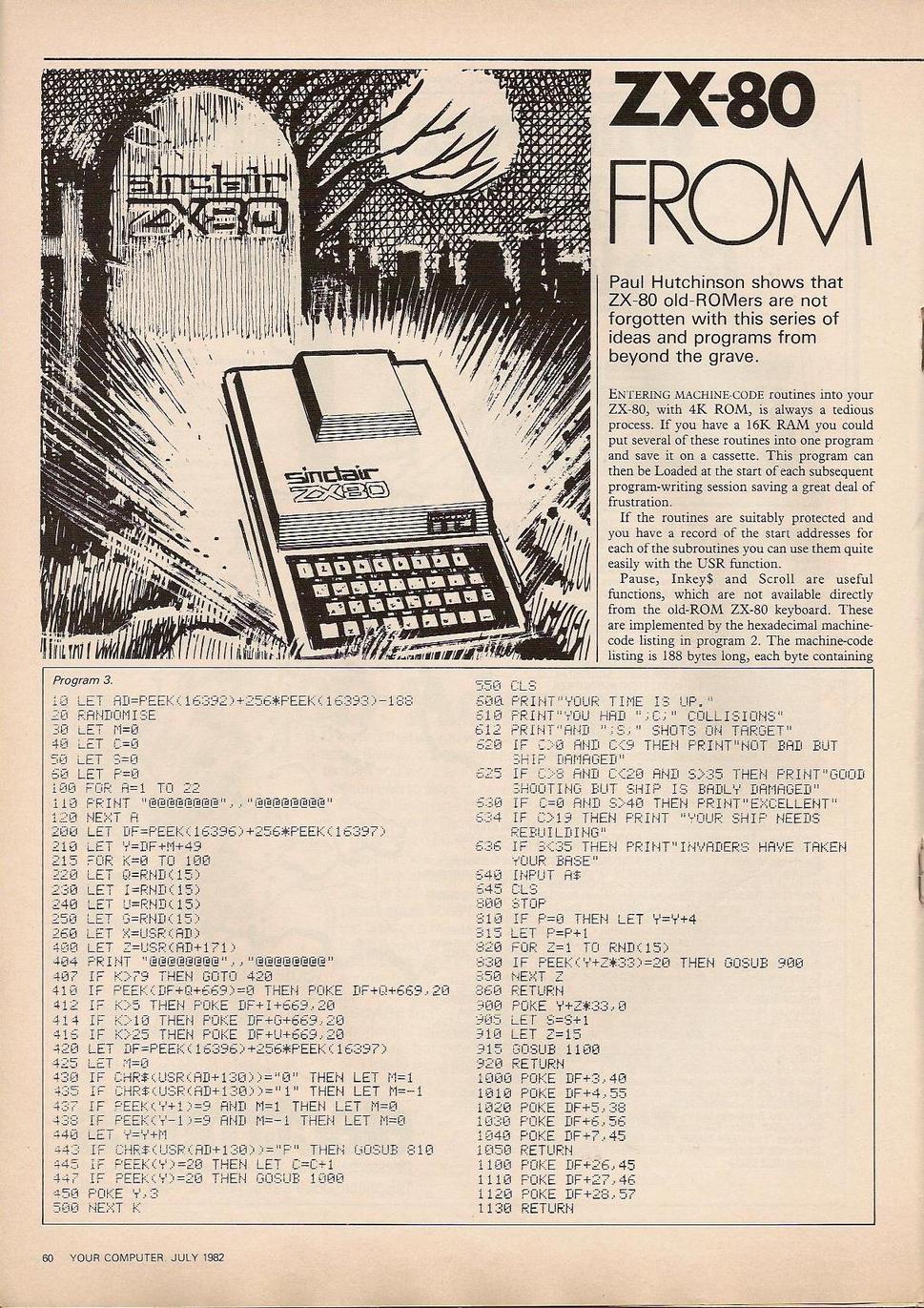 sinclair ZX80

sinclair ZX80

ZX-80 FROM

Paul Hutchinson shows that ZX-80 old-ROMers are not forgotten with this series of ideas and programs from beyond the grave.

ENTERING MACHINE-CODE routines into your ZX-80, with 4K ROM, is always a tedious process. If you have a 16K RAM you could put several of these routines into one program and save it on a cassette. This program can then be Loaded at the start of each subsequent program-writing session saving a great deal of frustration.

If the routines are suitably protected and you have a record of the start addresses for each of the subroutines you can use them quite easily with the USR function.

Pause, Inkey$ and Scroll are useful functions, which are not available directly from the old-ROM ZX-80 keyboard. These are implemented by the hexadecimal machine-code listing in program 2. The machine-code listing is 188 bytes long, each byte containing

Program 3.
10 LET AD=PEEK(16392)+256*PEEK(16393)-188
20 RANDOMISE
30 LET M=0
40 LET C=0
50 LET S=0
60 LET P=0
100 FOR A=1 TO 22
110 PRINT "@@@@@@@@",,"@@@@@@@@"
120 NEXT A
200 LET DF=PEEK(16396)+256*PEEK(16397)
210 LET Y=DF+M+49
215 FOR K=0 TO 100
220 LET Q=RND(15)
230 LET I=RND(15)
240 LET U=RND(15)
250 LET G=RND(15)
260 LET X=USR(AD)
400 LET Z=USR(AD+171)
404 PRINT "@@@@@@@@",,"@@@@@@@@"
407 IF K>79 THEN GOTO 420
410 IF PEEK(DF+Q+669)=0 THEN POKE DF+Q+669,20
412 IF K>5 THEN POKE DF+I+669,20
414 IF K>10 THEN POKE DF+G+669,20
416 IF K>25 THEN POKE DF+U+669,20
420 LET DF=PEEK(16396)+256*PEEK(16397)
425 LET M=0
430 IF CHR$(USR(AD+130))="0" THEN LET M=1
435 IF CHR$(USR(AD+130))="1" THEN LET M=-1
437 IF PEEK(Y+1)=9 AND M=1 THEN LET M=0
438 IF PEEK(Y-1)=9 AND M=-1 THEN LET M=0
440 LET Y=Y+M
443 IF CHR$(USR(AD+130))="P" THEN GOSUB 810
445 IF PEEK(Y)=20 THEN LET C=C+1
447 IF PEEK(Y)=20 THEN GOSUB 1000
450 POKE Y,3
500 NEXT K
550 CLS
600 PRINT"YOUR TIME IS UP."
610 PRINT"YOU HAD ";C;" COLLISIONS"
612 PRINT"AND ";S;" SHOTS ON TARGET"
620 IF C>0 AND C<9 THEN PRINT"NOT BAD BUT SHIP DAMAGED"
625 IF C>8 AND C<20 AND S>35 THEN PRINT"GOOD SHOOTING BUT SHIP IS BADLY DAMAGED"
630 IF C=0 AND S>40 THEN PRINT"EXCELLENT"
634 IF C>19 THEN PRINT "YOUR SHIP NEEDS REBUILDING"
636 IF S<35 THEN PRINT"INVADERS HAVE TAKEN YOUR BASE"
640 INPUT A$
645 CLS
800 STOP
810 IF P=0 THEN LET Y=Y+4
815 LET P=P+1
820 FOR Z=1 TO RND(15)
830 IF PEEK(Y+Z*33)=20 THEN GOSUB 900
850 NEXT Z
860 RETURN
900 POKE Y+Z*33,0
905 LET S=S+1
910 LET Z=15
915 GOSUB 1100
920 RETURN
1000 POKE DF+3,40
1010 POKE DF+4,55
1020 POKE DF+5,38
1030 POKE DF+6,56
1040 POKE DF+7,45
1050 RETURN
1100 POKE DF+26,45
1110 POKE DF+27,46
1120 POKE DF+28,57
1130 RETURN

60 YOUR COMPUTER JULY 1982